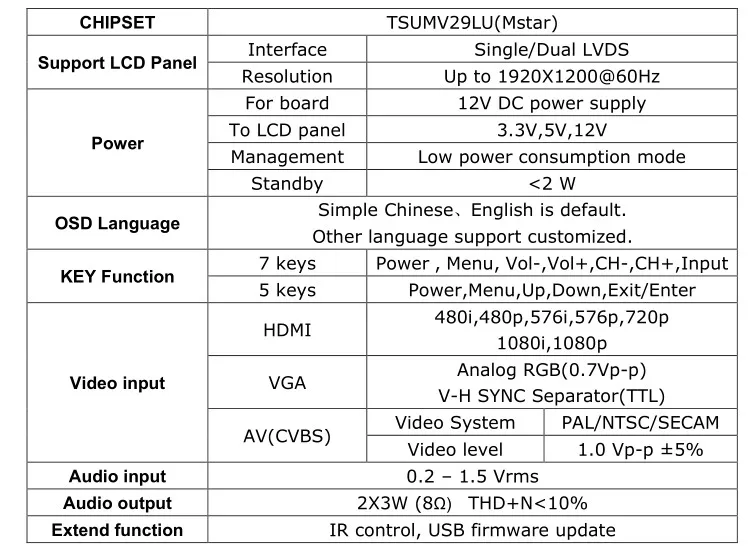 | CHIPSET | TSUMV29LU(Mstar) | | |
|---|---|---|---|
| Support LCD Panel | Interface | Single/Dual LVDS | |
| | Resolution | Up to 1920X1200@60Hz | |
| Power | For board | 12V DC power supply | |
| | To LCD panel | 3.3V,5V,12V | |
| | Management | Low power consumption mode | |
| | Standby | <2 W | |
| OSD Language | Simple Chinese、English is default. Other language support customized. | | |
| KEY Function | 7 keys | Power , Menu, Vol-,Vol+,CH-,CH+,Input | |
| | 5 keys | Power,Menu,Up,Down,Exit/Enter | |
| Video input | HDMI | 480i,480p,576i,576p,720p 1080i,1080p | |
| | VGA | Analog RGB(0.7Vp-p) V-H SYNC Separator(TTL) | |
| | AV(CVBS) | Video System | PAL/NTSC/SECAM |
| | | Video level | 1.0 Vp-p ±5% |
| Audio input | 0.2 – 1.5 Vrms | | |
| Audio output | 2X3W (8Ω) THD+N<10% | | |
| Extend function | IR control, USB firmware update | | |